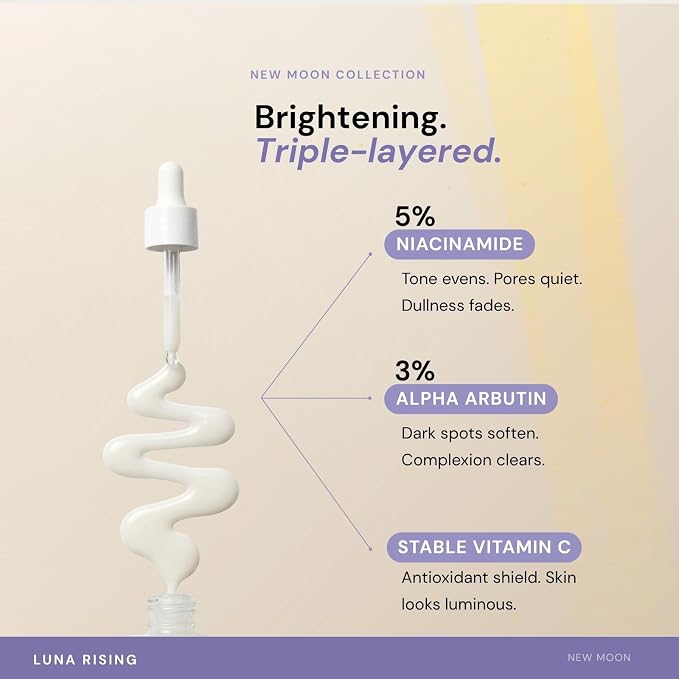 NEW MOON COLLECTION

Brightening.
Triple-layered.

5%
NIACINAMIDE

Tone evens. Pores quiet. Dullness fades.

3%
ALPHA ARBUTIN

Dark spots soften. Complexion clears.

STABLE VITAMIN C

Antioxidant shield. Skin looks luminous.

LUNA RISING

NEW MOON